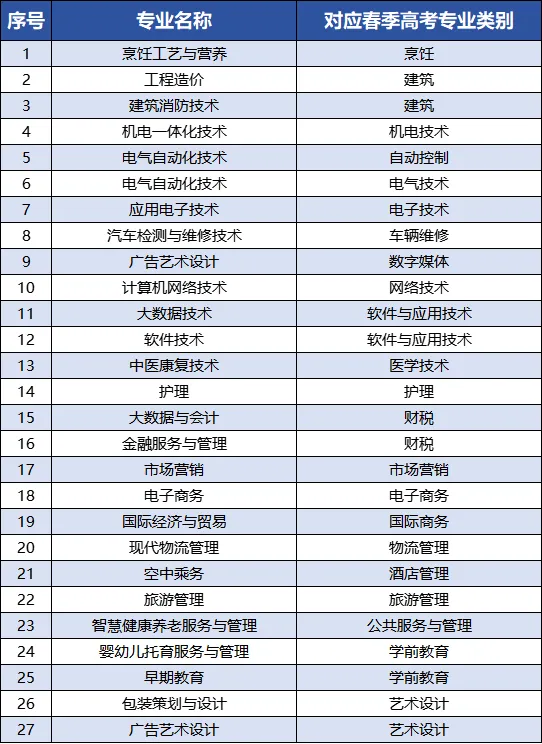 | 序号 | 专业名称 | 对应春季高考专业类别 |
|---|---|---|
| 1 | 烹饪工艺与营养 | 烹饪 |
| 2 | 工程造价 | 建筑 |
| 3 | 建筑消防技术 | 建筑 |
| 4 | 机电一体化技术 | 机电技术 |
| 5 | 电气自动化技术 | 自动控制 |
| 6 | 电气自动化技术 | 电气技术 |
| 7 | 应用电子技术 | 电子技术 |
| 8 | 汽车检测与维修技术 | 车辆维修 |
| 9 | 广告艺术设计 | 数字媒体 |
| 10 | 计算机网络技术 | 网络技术 |
| 11 | 大数据技术 | 软件与应用技术 |
| 12 | 软件技术 | 软件与应用技术 |
| 13 | 中医康复技术 | 医学技术 |
| 14 | 护理 | 护理 |
| 15 | 大数据与会计 | 财税 |
| 16 | 金融服务与管理 | 财税 |
| 17 | 市场营销 | 市场营销 |
| 18 | 电子商务 | 电子商务 |
| 19 | 国际经济与贸易 | 国际商务 |
| 20 | 现代物流管理 | 物流管理 |
| 21 | 空中乘务 | 酒店管理 |
| 22 | 旅游管理 | 旅游管理 |
| 23 | 智慧健康养老服务与管理 | 公共服务与管理 |
| 24 | 婴幼儿托育服务与管理 | 学前教育 |
| 25 | 早期教育 | 学前教育 |
| 26 | 包装策划与设计 | 艺术设计 |
| 27 | 广告艺术设计 | 艺术设计 |